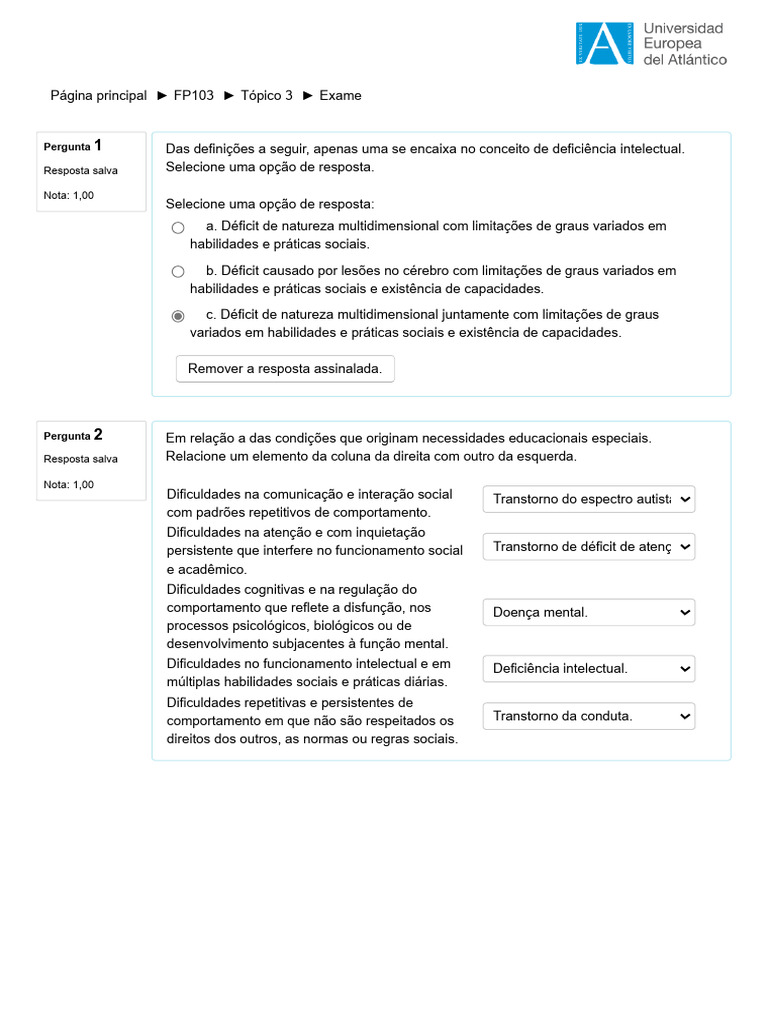 Universidad Europea del Atlántico

Página principal ► FP103 ► Tópico 3 ► Exame

Pergunta 1
Resposta salva
Nota: 1,00

Das definições a seguir, apenas uma se encaixa no conceito de deficiência intelectual. Selecione uma opção de resposta.

Selecione uma opção de resposta:

a. Déficit de natureza multidimensional com limitações de graus variados em habilidades e práticas sociais.

b. Déficit causado por lesões no cérebro com limitações de graus variados em habilidades e práticas sociais e existência de capacidades.

c. Déficit de natureza multidimensional juntamente com limitações de graus variados em habilidades e práticas sociais e existência de capacidades.

Remover a resposta assinalada.

Pergunta 2
Resposta salva
Nota: 1,00

Em relação a das condições que originam necessidades educacionais especiais. Relacione um elemento da coluna da direita com outro da esquerda.

| | |
|---|---|
| Dificuldades na comunicação e interação social com padrões repetitivos de comportamento. | Transtorno do espectro autista |
| Dificuldades na atenção e com inquietação persistente que interfere no funcionamento social e acadêmico. | Transtorno de déficit de atenç |
| Dificuldades cognitivas e na regulação do comportamento que reflete a disfunção, nos processos psicológicos, biológicos ou de desenvolvimento subjacentes à função mental. | Doença mental. |
| Dificuldades no funcionamento intelectual e em múltiplas habilidades sociais e práticas diárias. | Deficiência intelectual. |
| Dificuldades repetitivas e persistentes de comportamento em que não são respeitados os direitos dos outros, as normas ou regras sociais. | Transtorno da conduta. |